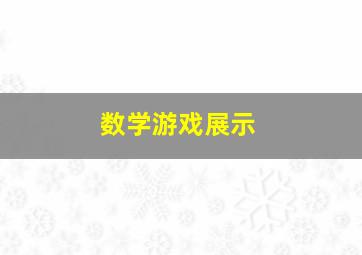 数学游戏展示